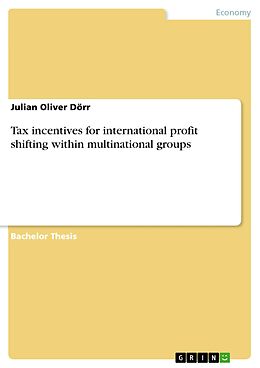 Economy

Julian Oliver Dörr

Tax incentives for international profit shifting within multinational groups

Bachelor Thesis

GRIN